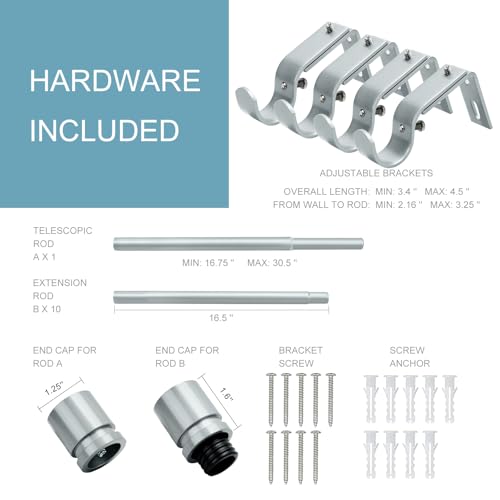 HARDWARE INCLUDED

ADJUSTABLE BRACKETS

OVERALL LENGTH: MIN: 3.4 " MAX: 4.5 "
FROM WALL TO ROD: MIN: 2.16 " MAX: 3.25 "

TELESCOPIC ROD A X 1

MIN: 16.75 " MAX: 30.5 "

EXTENSION ROD B X 10

16.5 "

END CAP FOR ROD A

1.25"

END CAP FOR ROD B

1.6"

BRACKET SCREW

SCREW ANCHOR